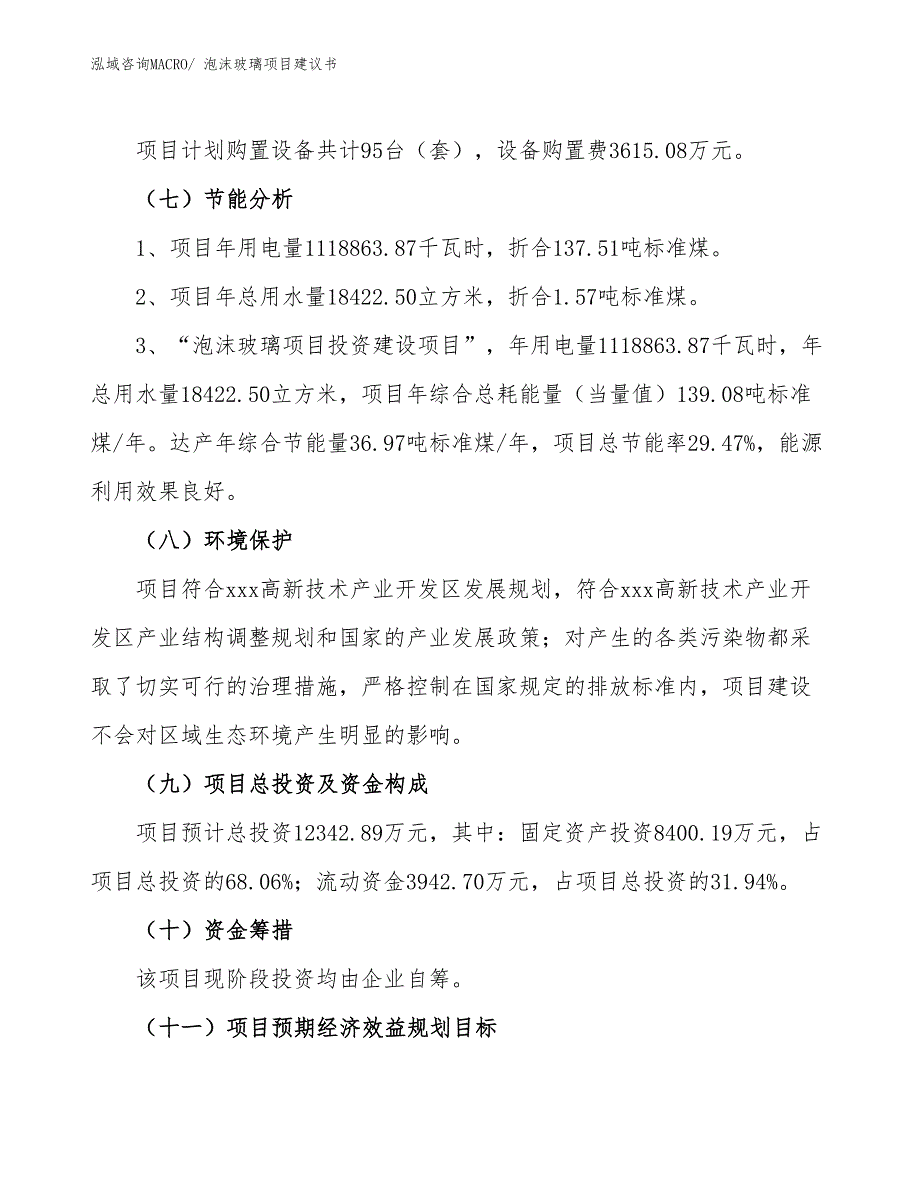 泓域咨询MACRO/ 泡沫玻璃项目建议书

项目计划购置设备共计95台（套），设备购置费3615.08万元。

（七）节能分析

1、项目年用电量1118863.87千瓦时，折合137.51吨标准煤。

2、项目年总用水量18422.50立方米，折合1.57吨标准煤。

3、“泡沫玻璃项目投资建设项目”，年用电量1118863.87千瓦时，年总用水量18422.50立方米，项目年综合总耗能量（当量值）139.08吨标准煤/年。达产年综合节能量36.97吨标准煤/年，项目总节能率29.47%，能源利用效果良好。

（八）环境保护

项目符合xxx高新技术产业开发区发展规划，符合xxx高新技术产业开发区产业结构调整规划和国家的产业发展政策；对产生的各类污染物都采取了切实可行的治理措施，严格控制在国家规定的排放标准内，项目建设不会对区域生态环境产生明显的影响。

（九）项目总投资及资金构成

项目预计总投资12342.89万元，其中：固定资产投资8400.19万元，占项目总投资的68.06%；流动资金3942.70万元，占项目总投资的31.94%。

（十）资金筹措

该项目现阶段投资均由企业自筹。

（十一）项目预期经济效益规划目标